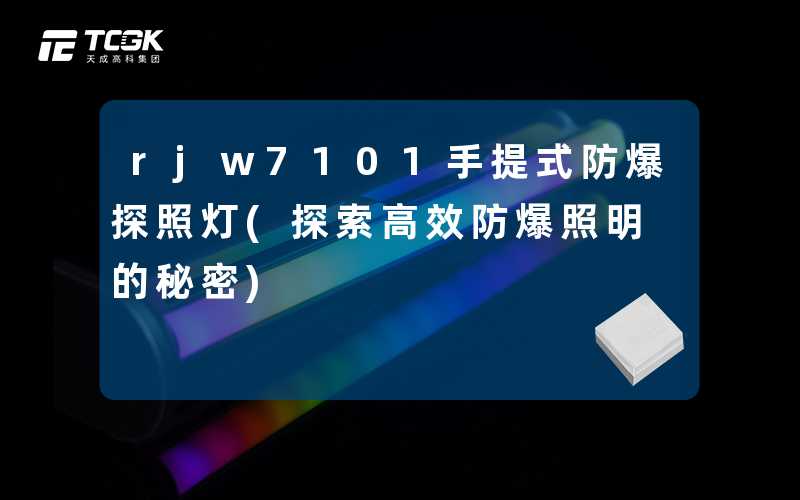 TCGK
天成高科集团

rjw7101手提式防爆探照灯(探索高效防爆照明的秘密)